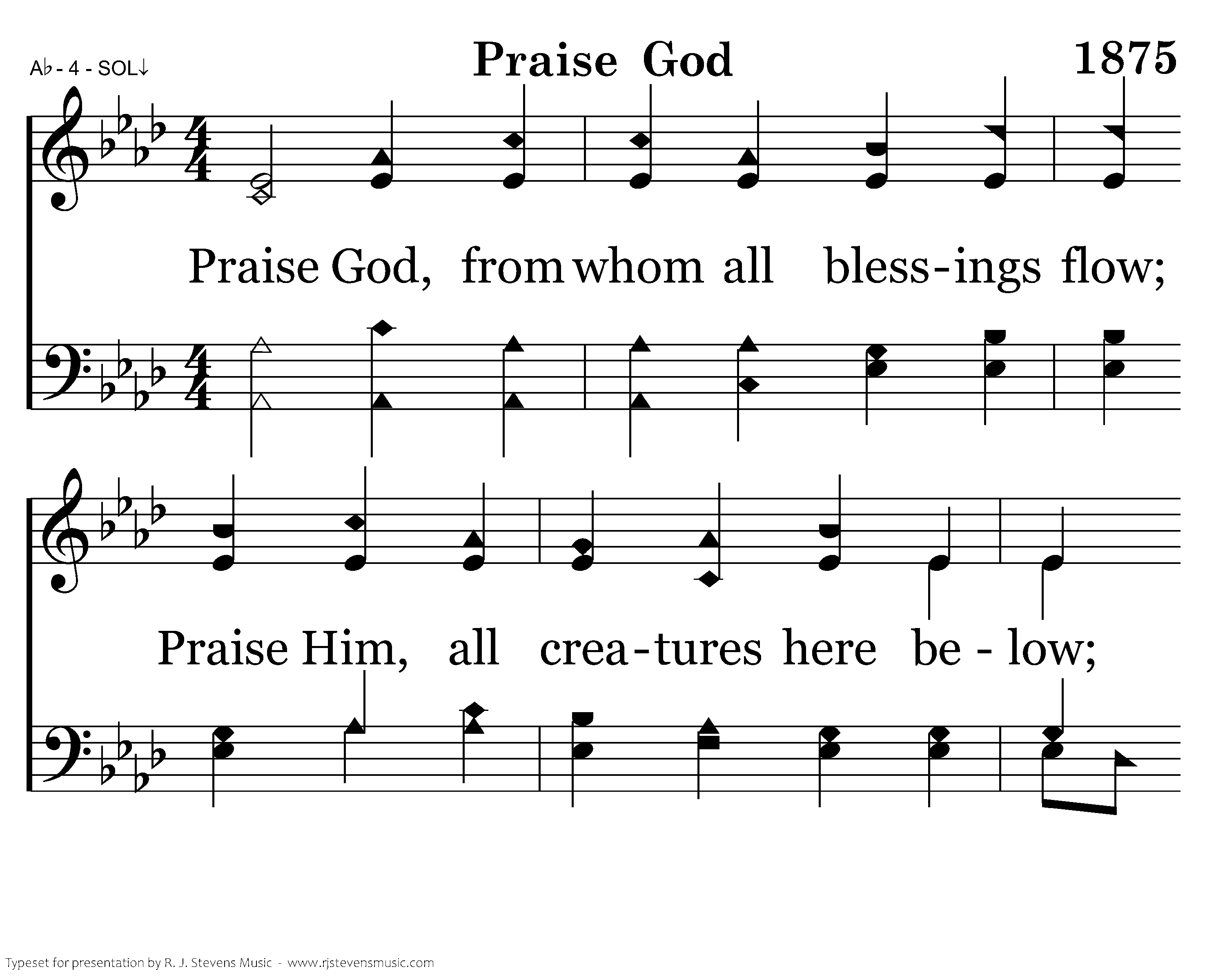 A♭ - 4 - SOL↓

Praise God

1875

Praise God, from whom all bless-ings flow;

Praise Him, all crea-tures here be - low;

Typeset for presentation by R. J. Stevens Music - www.rjstevensmusic.com